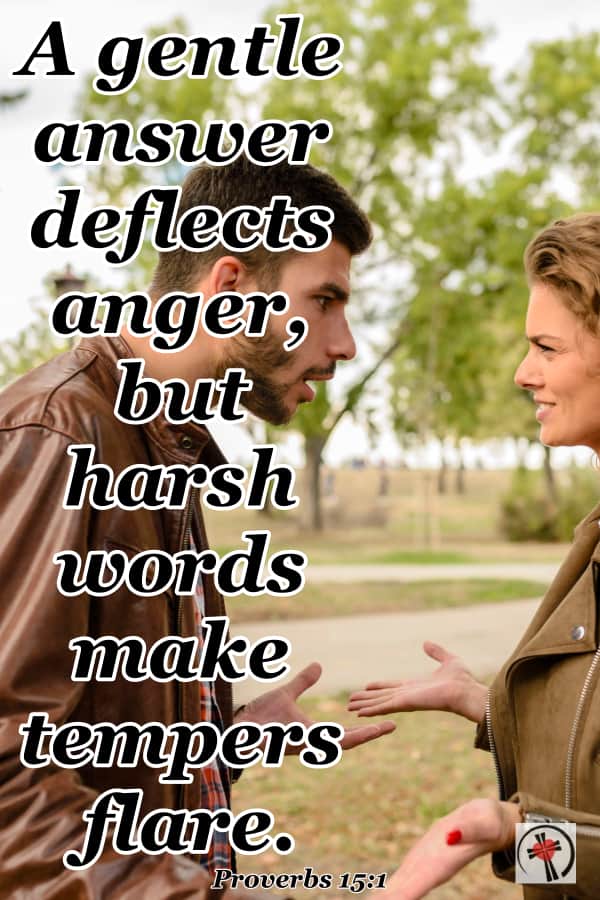 A gentle answer deflects anger, but harsh words make tempers flare.

Proverbs 15:1